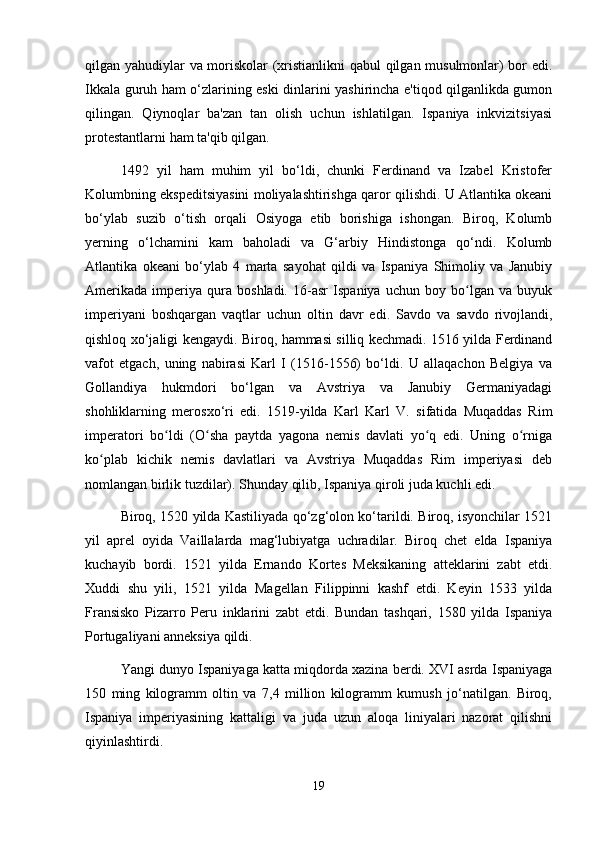 qilgan yahudiylar va moriskolar (xristianlikni qabul qilgan musulmonlar) bor edi. Ikkala guruh ham o‘zlarining eski dinlarini yashirincha e'tiqod qilganlikda gumon qilingan. Qiynoqlar ba'zan tan olish uchun ishlatilgan. Ispaniya inkvizitsiyasi protestantlarni ham ta'qib qilgan.

1492 yil ham muhim yil bo‘ldi, chunki Ferdinand va Izabel Kristofer Kolumbning ekspeditsiyasini moliyalashtirishga qaror qilishdi. U Atlantika okeani bo‘ylab suzib o‘tish orqali Osiyoga etib borishiga ishongan. Biroq, Kolumb yerning o‘lchamini kam baholadi va G‘arbiy Hindistonga qo‘ndi. Kolumb Atlantika okeani bo‘ylab 4 marta sayohat qildi va Ispaniya Shimoliy va Janubiy Amerikada imperiya qura boshladi. 16-asr Ispaniya uchun boy bo‘lgan va buyuk imperiyani boshqargan vaqtlar uchun oltin davr edi. Savdo va savdo rivojlandi, qishloq xo‘jaligi kengaydi. Biroq, hammasi silliq kechmadi. 1516 yilda Ferdinand vafot etgach, uning nabirasi Karl I (1516-1556) bo‘ldi. U allaqachon Belgiya va Gollandiya hukmdori bo‘lgan va Avstriya va Janubiy Germaniyadagi shohliklarning merosxo‘ri edi. 1519-yilda Karl Karl V. sifatida Muqaddas Rim imperatori bo‘ldi (O‘sha paytda yagona nemis davlati yo‘q edi. Uning o‘rniga ko‘plab kichik nemis davlatlari va Avstriya Muqaddas Rim imperiyasi deb nomlangan birlik tuzdilar). Shunday qilib, Ispaniya qiroli juda kuchli edi.

Biroq, 1520 yilda Kastiliyada qo‘zg‘olon ko‘tarildi. Biroq, isyonchilar 1521 yil aprel oyida Vaillalarda mag‘lubiyatga uchradilar. Biroq chet elda Ispaniya kuchayib bordi. 1521 yilda Ernando Kortes Meksikaning atteklarini zabt etdi. Xuddi shu yili, 1521 yilda Magellan Filippinni kashf etdi. Keyin 1533 yilda Fransisko Pizarro Peru inklarini zabt etdi. Bundan tashqari, 1580 yilda Ispaniya Portugaliyani anneksiya qildi.

Yangi dunyo Ispaniyaga katta miqdorda xazina berdi. XVI asrda Ispaniyaga 150 ming kilogramm oltin va 7,4 million kilogramm kumush jo‘natilgan. Biroq, Ispaniya imperiyasining kattaligi va juda uzun aloqa liniyalari nazorat qilishni qiyinlashtirdi.

19